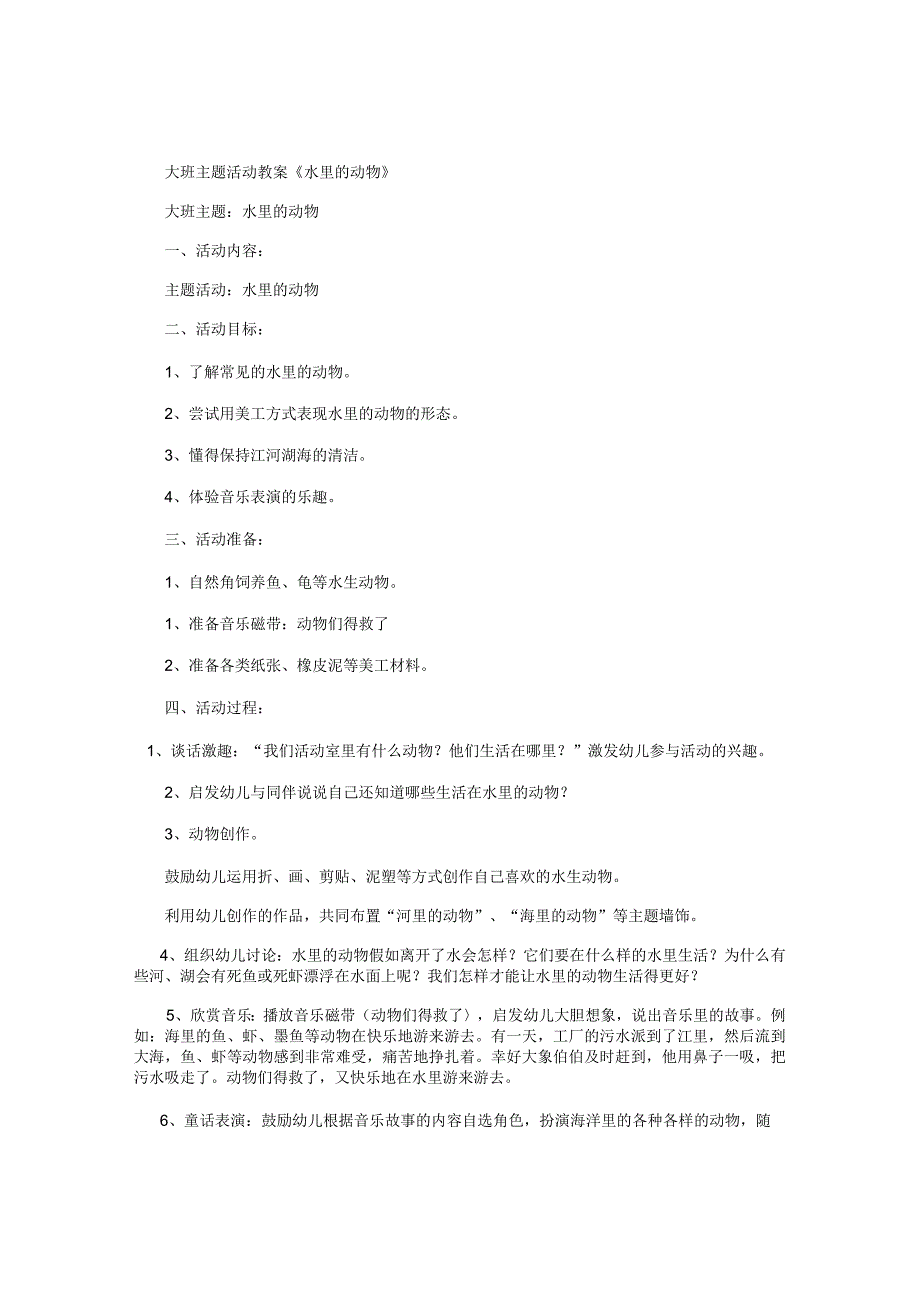 大班主题活动教案《水里的动物》

大班主题：水里的动物

一、活动内容：

主题活动：水里的动物

二、活动目标：

1、了解常见的水里的动物。

2、尝试用美工方式表现水里的动物的形态。

3、懂得保持江河湖海的清洁。

4、体验音乐表演的乐趣。

三、活动准备：

1、自然角饲养鱼、龟等水生动物。

1、准备音乐磁带：动物们得救了

2、准备各类纸张、橡皮泥等美工材料。

四、活动过程：

1、谈话激趣：“我们活动室里有什么动物？他们生活在哪里？”激发幼儿参与活动的兴趣。

2、启发幼儿与同伴说说自己还知道哪些生活在水里的动物？

3、动物创作。

鼓励幼儿运用折、画、剪贴、泥塑等方式创作自己喜欢的水生动物。

利用幼儿创作的作品，共同布置“河里的动物”、“海里的动物”等主题墙饰。

4、组织幼儿讨论：水里的动物假如离开了水会怎样？它们要在什么样的水里生活？为什么有些河、湖会有死鱼或死虾漂浮在水面上呢？我们怎样才能让水里的动物生活得更好？

5、欣赏音乐：播放音乐磁带〈动物们得救了〉，启发幼儿大胆想象，说出音乐里的故事。例如：海里的鱼、虾、墨鱼等动物在快乐地游来游去。有一天，工厂的污水派到了江里，然后流到大海，鱼、虾等动物感到非常难受，痛苦地挣扎着。幸好大象伯伯及时赶到，他用鼻子一吸，把污水吸走了。动物们得救了，又快乐地在水里游来游去。

6、童话表演：鼓励幼儿根据音乐故事的内容自选角色，扮演海洋里的各种各样的动物，随